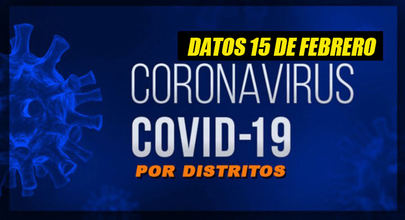 DATOS 15 DE FEBRERO
CORONAVIRUS
COVID-19
POR DISTRITOS